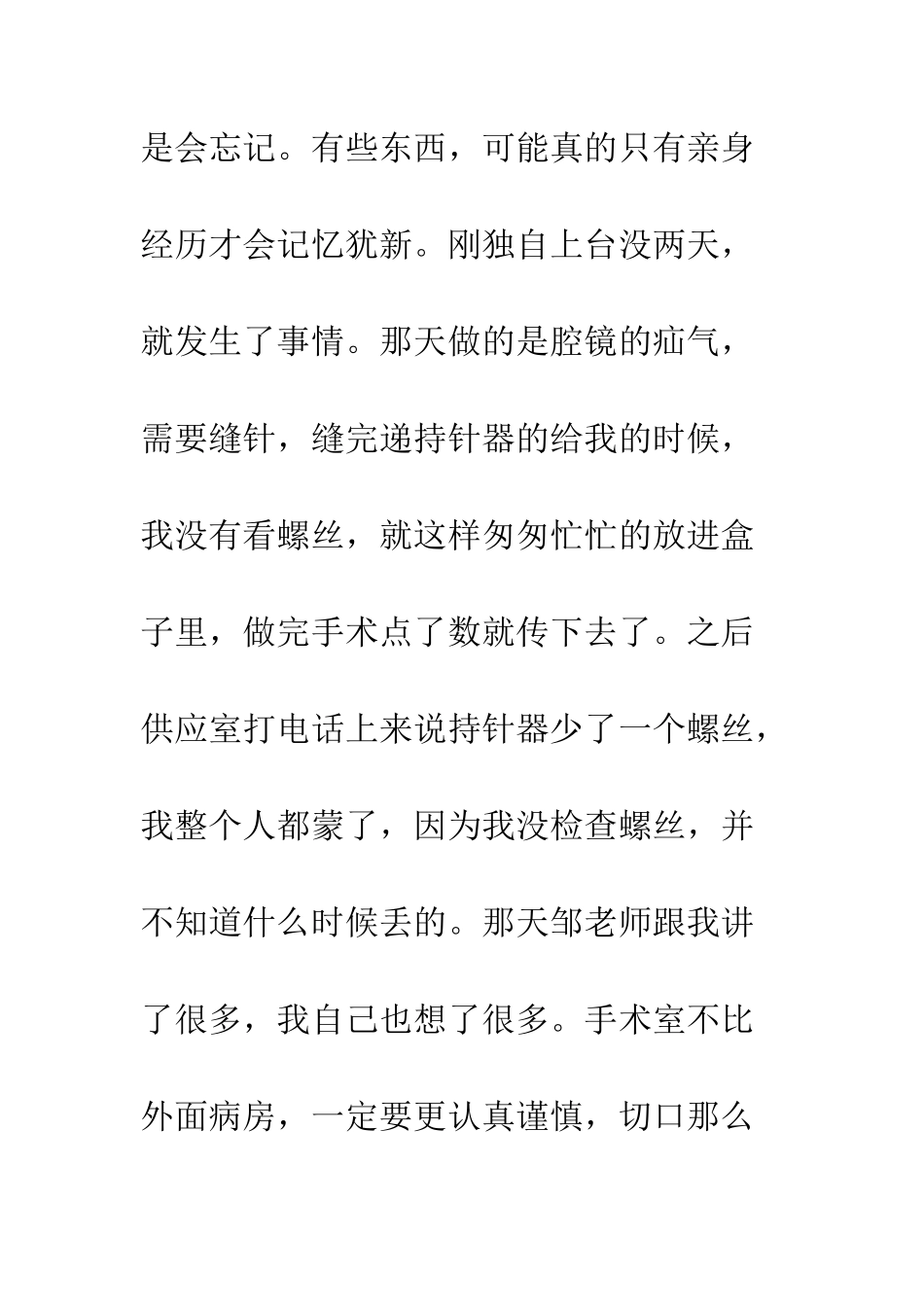 是会忘记。有些东西，可能真的只有亲身经历才会记忆犹新。刚独自上台没两天，就发生了事情。那天做的是腔镜的疝气，需要缝针，缝完递持针器的给我的时候，我没有看螺丝，就这样匆匆忙忙的放进盒子里，做完手术点了数就传下去了。之后供应室打电话上来说持针器少了一个螺丝，我整个人都蒙了，因为我没检查螺丝，并不知道什么时候丢的。那天邹老师跟我讲了很多，我自己也想了很多。手术室不比外面病房，一定要更认真谨慎，切口那么